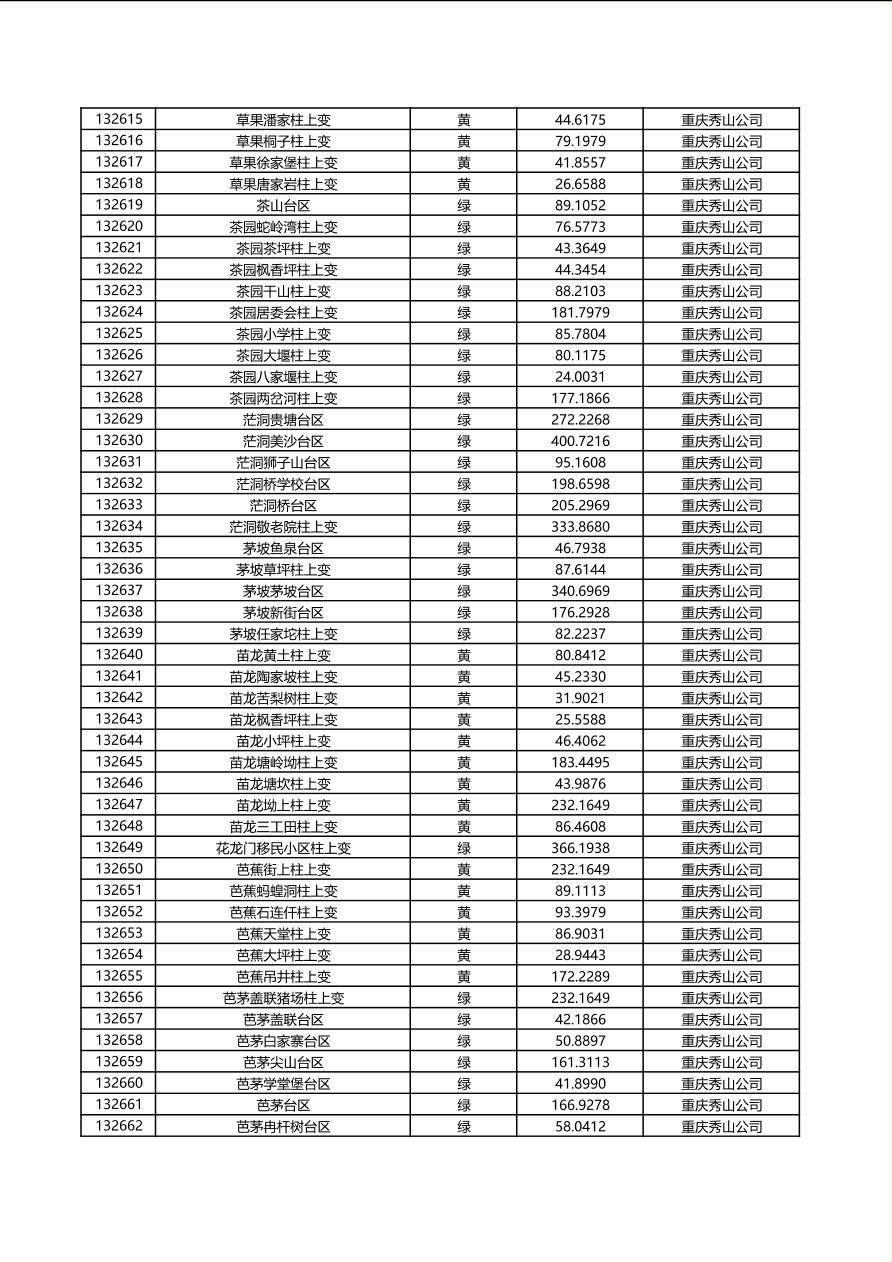 | 132615 | 草果潘家柱上变 | 黄 | 44.6175 | 重庆秀山公司 |
|---|---|---|---|---|
| 132616 | 草果桐子柱上变 | 黄 | 79.1979 | 重庆秀山公司 |
| 132617 | 草果徐家堡柱上变 | 黄 | 41.8557 | 重庆秀山公司 |
| 132618 | 草果唐家岩柱上变 | 黄 | 26.6588 | 重庆秀山公司 |
| 132619 | 茶山台区 | 绿 | 89.1052 | 重庆秀山公司 |
| 132620 | 茶园蛇岭湾柱上变 | 绿 | 76.5773 | 重庆秀山公司 |
| 132621 | 茶园茶坪柱上变 | 绿 | 43.3649 | 重庆秀山公司 |
| 132622 | 茶园枫香坪柱上变 | 绿 | 44.3454 | 重庆秀山公司 |
| 132623 | 茶园干山柱上变 | 绿 | 88.2103 | 重庆秀山公司 |
| 132624 | 茶园居委会柱上变 | 绿 | 181.7979 | 重庆秀山公司 |
| 132625 | 茶园小学柱上变 | 绿 | 85.7804 | 重庆秀山公司 |
| 132626 | 茶园大堰柱上变 | 绿 | 80.1175 | 重庆秀山公司 |
| 132627 | 茶园八家堰柱上变 | 绿 | 24.0031 | 重庆秀山公司 |
| 132628 | 茶园两岔河柱上变 | 绿 | 177.1866 | 重庆秀山公司 |
| 132629 | 茫洞贵塘台区 | 绿 | 272.2268 | 重庆秀山公司 |
| 132630 | 茫洞美沙台区 | 绿 | 400.7216 | 重庆秀山公司 |
| 132631 | 茫洞狮子山台区 | 绿 | 95.1608 | 重庆秀山公司 |
| 132632 | 茫洞桥学校台区 | 绿 | 198.6598 | 重庆秀山公司 |
| 132633 | 茫洞桥台区 | 绿 | 205.2969 | 重庆秀山公司 |
| 132634 | 茫洞敬老院柱上变 | 绿 | 333.8680 | 重庆秀山公司 |
| 132635 | 茅坡鱼泉台区 | 绿 | 46.7938 | 重庆秀山公司 |
| 132636 | 茅坡草坪柱上变 | 绿 | 87.6144 | 重庆秀山公司 |
| 132637 | 茅坡茅坡台区 | 绿 | 340.6969 | 重庆秀山公司 |
| 132638 | 茅坡新街台区 | 绿 | 176.2928 | 重庆秀山公司 |
| 132639 | 茅坡任家坨柱上变 | 绿 | 82.2237 | 重庆秀山公司 |
| 132640 | 苗龙黄土柱上变 | 黄 | 80.8412 | 重庆秀山公司 |
| 132641 | 苗龙陶家坡柱上变 | 黄 | 45.2330 | 重庆秀山公司 |
| 132642 | 苗龙苦梨树柱上变 | 黄 | 31.9021 | 重庆秀山公司 |
| 132643 | 苗龙枫香坪柱上变 | 黄 | 25.5588 | 重庆秀山公司 |
| 132644 | 苗龙小坪柱上变 | 黄 | 46.4062 | 重庆秀山公司 |
| 132645 | 苗龙塘岭坳柱上变 | 黄 | 183.4495 | 重庆秀山公司 |
| 132646 | 苗龙塘坎柱上变 | 黄 | 43.9876 | 重庆秀山公司 |
| 132647 | 苗龙坳上柱上变 | 黄 | 232.1649 | 重庆秀山公司 |
| 132648 | 苗龙三工田柱上变 | 黄 | 86.4608 | 重庆秀山公司 |
| 132649 | 花龙门移民小区柱上变 | 绿 | 366.1938 | 重庆秀山公司 |
| 132650 | 芭蕉街上柱上变 | 黄 | 232.1649 | 重庆秀山公司 |
| 132651 | 芭蕉蚂蝗洞柱上变 | 黄 | 89.1113 | 重庆秀山公司 |
| 132652 | 芭蕉石连仟柱上变 | 黄 | 93.3979 | 重庆秀山公司 |
| 132653 | 芭蕉天堂柱上变 | 黄 | 86.9031 | 重庆秀山公司 |
| 132654 | 芭蕉大坪柱上变 | 黄 | 28.9443 | 重庆秀山公司 |
| 132655 | 芭蕉吊井柱上变 | 黄 | 172.2289 | 重庆秀山公司 |
| 132656 | 芭茅盖联猪场柱上变 | 绿 | 232.1649 | 重庆秀山公司 |
| 132657 | 芭茅盖联台区 | 绿 | 42.1866 | 重庆秀山公司 |
| 132658 | 芭茅白家寨台区 | 绿 | 50.8897 | 重庆秀山公司 |
| 132659 | 芭茅尖山台区 | 绿 | 161.3113 | 重庆秀山公司 |
| 132660 | 芭茅学堂堡台区 | 绿 | 41.8990 | 重庆秀山公司 |
| 132661 | 芭茅台区 | 绿 | 166.9278 | 重庆秀山公司 |
| 132662 | 芭茅冉杆树台区 | 绿 | 58.0412 | 重庆秀山公司 |